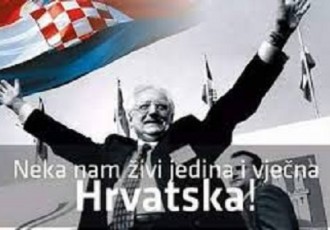 Neka nam živi jedina i vječna
Hrvatska!